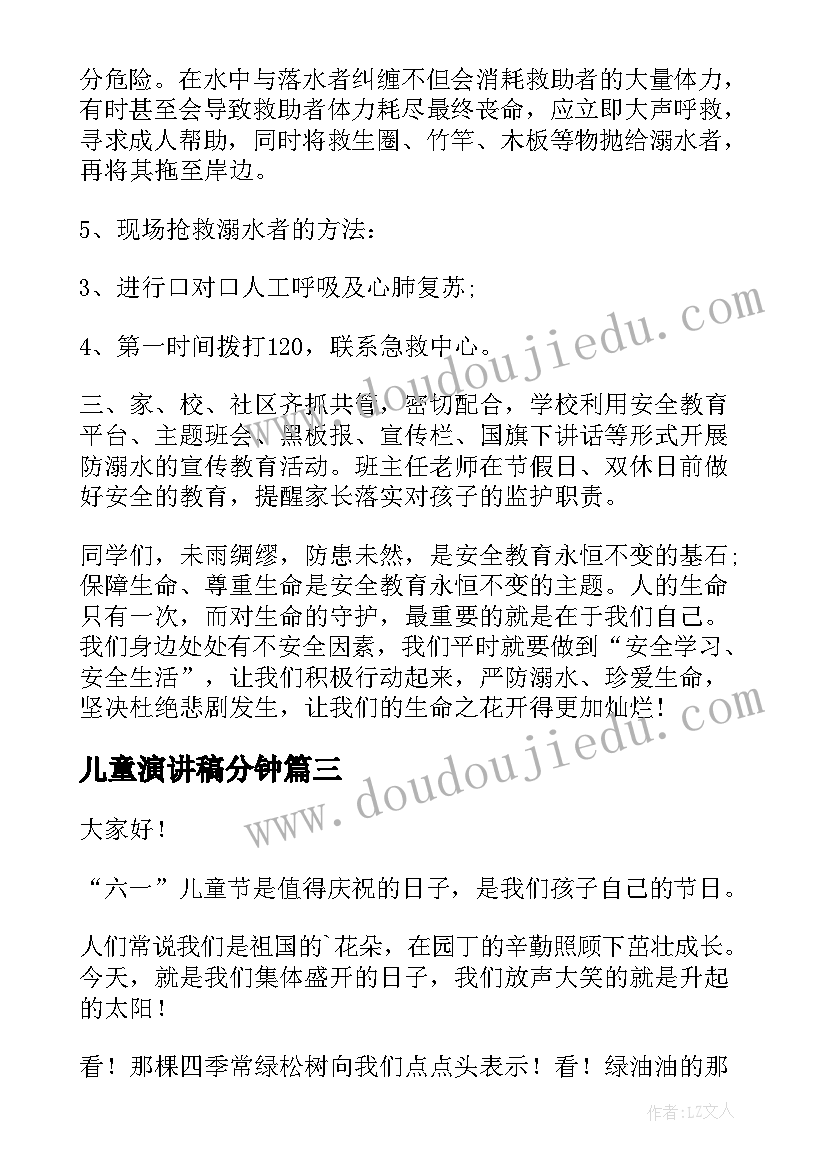 分危险。在水中与落水者纠缠不但会消耗救助者的大量体力，有时甚至会导致救助者体力耗尽最终丧命，应立即大声呼救，寻求成人帮助，同时将救生圈、竹竿、木板等物抛给溺水者，再将其拖至岸边。

5、现场抢救溺水者的方法：

3、进行口对口人工呼吸及心肺复苏;

4、第一时间拨打120，联系急救中心。

三、家、校、社区齐抓共管，密切配合，学校利用安全教育平台、主题班会、黑板报、宣传栏、国旗下讲话等形式开展防溺水的宣传教育活动。班主任老师在节假日、双休日前做好安全的教育，提醒家长落实对孩子的监护职责。

同学们，未雨绸缪，防患未然，是安全教育永恒不变的基石;保障生命、尊重生命是安全教育永恒不变的主题。人的生命只有一次，而对生命的守护，最重要的就是在于我们自己。我们身边处处有不安全因素，我们平时就要做到“安全学习、安全生活”，让我们积极行动起来，严防溺水、珍爱生命，坚决杜绝悲剧发生，让我们的生命之花开得更加灿烂！

儿童演讲稿分钟篇三

大家好！

“六一”儿童节是值得庆祝的日子，是我们孩子自己的节日。

人们常说我们是祖国的`花朵，在园丁的辛勤照顾下茁壮成长。今天，就是我们集体盛开的日子，我们放声大笑的就是升起的太阳！

看！那棵四季常绿松树向我们点点头表示！看！绿油油的那

www.doudoujiedu.com

www.doudoujiedu.com

作者：LZ文人